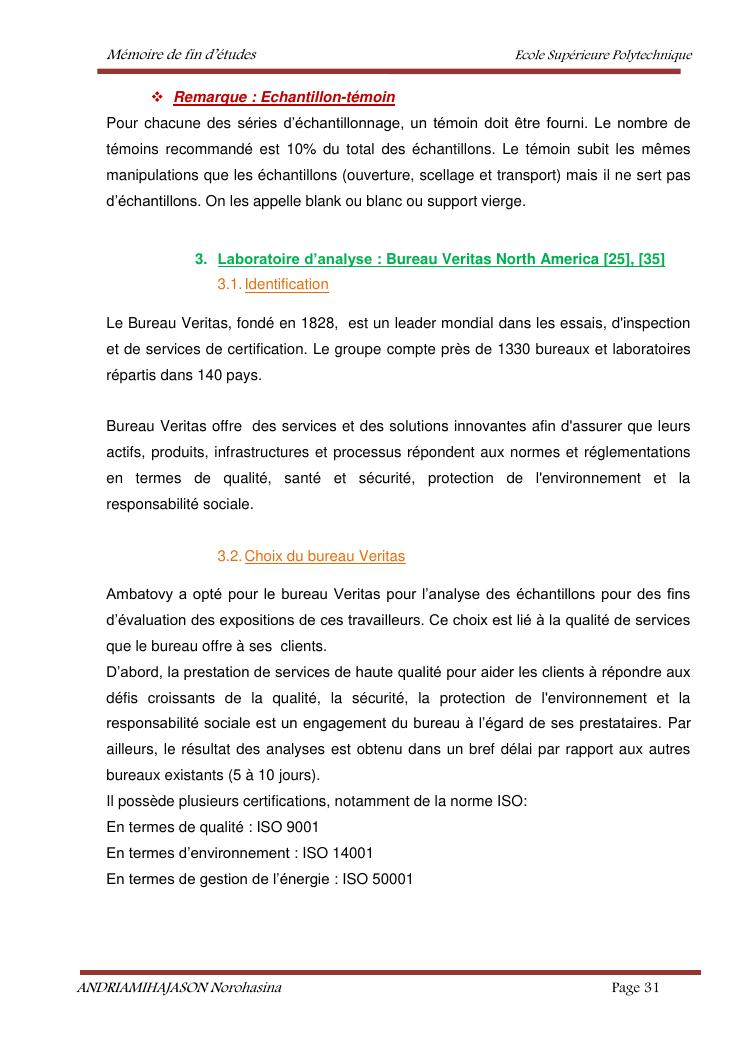 Mémoire de fin d'études

Ecole Supérieure Polytechnique

❖ Remarque : Echantillon-témoin

Pour chacune des séries d'échantillonnage, un témoin doit être fourni. Le nombre de témoins recommandé est 10% du total des échantillons. Le témoin subit les mêmes manipulations que les échantillons (ouverture, scellage et transport) mais il ne sert pas d'échantillons. On les appelle blank ou blanc ou support vierge.

3. Laboratoire d'analyse : Bureau Veritas North America [25], [35]

3.1. Identification

Le Bureau Veritas, fondé en 1828, est un leader mondial dans les essais, d'inspection et de services de certification. Le groupe compte près de 1330 bureaux et laboratoires répartis dans 140 pays.

Bureau Veritas offre des services et des solutions innovantes afin d'assurer que leurs actifs, produits, infrastructures et processus répondent aux normes et réglementations en termes de qualité, santé et sécurité, protection de l'environnement et la responsabilité sociale.

3.2. Choix du bureau Veritas

Ambatovy a opté pour le bureau Veritas pour l'analyse des échantillons pour des fins d'évaluation des expositions de ces travailleurs. Ce choix est lié à la qualité de services que le bureau offre à ses clients.
D'abord, la prestation de services de haute qualité pour aider les clients à répondre aux défis croissants de la qualité, la sécurité, la protection de l'environnement et la responsabilité sociale est un engagement du bureau à l'égard de ses prestataires. Par ailleurs, le résultat des analyses est obtenu dans un bref délai par rapport aux autres bureaux existants (5 à 10 jours).
Il possède plusieurs certifications, notamment de la norme ISO:
En termes de qualité : ISO 9001
En termes d'environnement : ISO 14001
En termes de gestion de l'énergie : ISO 50001

ANDRIAMIHAJASON Norohasina

Page 31